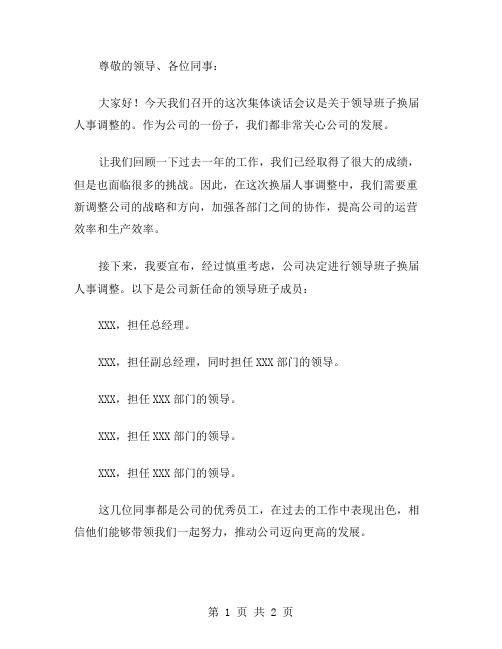 尊敬的领导、各位同事：

大家好！今天我们召开的这次集体谈话会议是关于领导班子换届人事调整的。作为公司的一份子，我们都非常关心公司的发展。

让我们回顾一下过去一年的工作，我们已经取得了很大的成绩，但是也面临很多的挑战。因此，在这次换届人事调整中，我们需要重新调整公司的战略和方向，加强各部门之间的协作，提高公司的运营效率和生产效率。

接下来，我要宣布，经过慎重考虑，公司决定进行领导班子换届人事调整。以下是公司新任命的领导班子成员：

XXX，担任总经理。

XXX，担任副总经理，同时担任 XXX 部门的领导。

XXX，担任 XXX 部门的领导。

XXX，担任 XXX 部门的领导。

XXX，担任 XXX 部门的领导。

这几位同事都是公司的优秀员工，在过去的工作中表现出色，相信他们能够带领我们一起努力，推动公司迈向更高的发展。

第 1 页 共 2 页